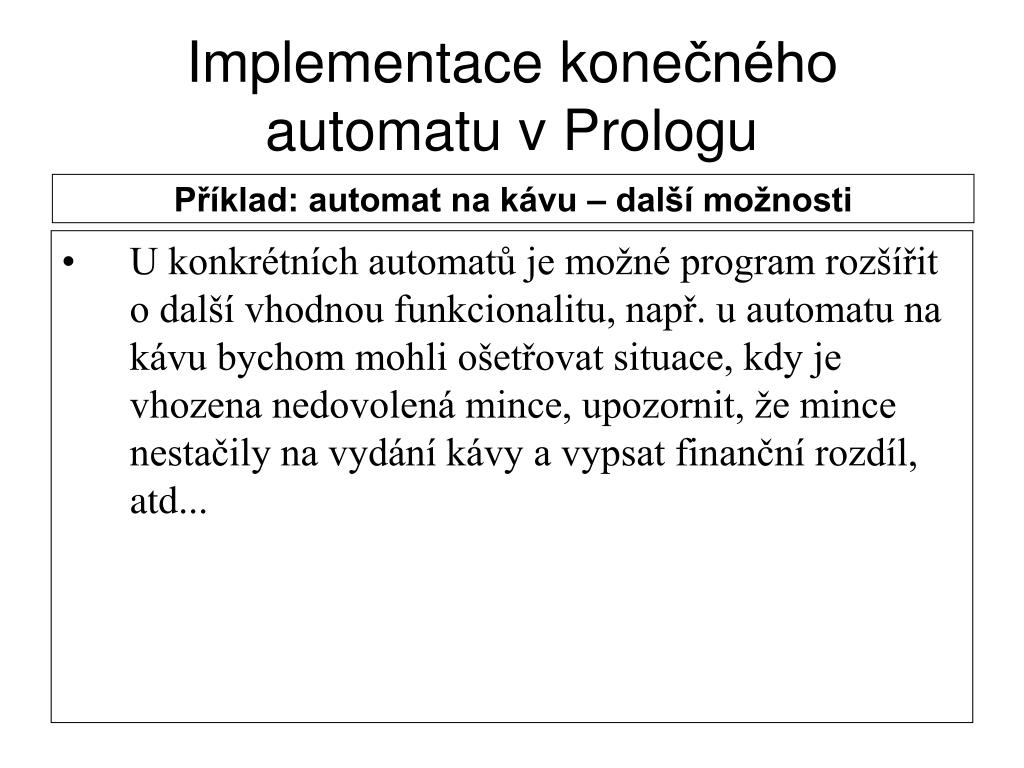 Implementace konečného automatu v Prologu

Příklad: automat na kávu – další možnosti

• U konkrétních automatů je možné program rozšířit o další vhodnou funkcionalitu, např. u automatu na kávu bychom mohli ošetřovat situace, kdy je vhozena nedovolená mince, upozornit, že mince nestačily na vydání kávy a vypsat finanční rozdíl, atd...